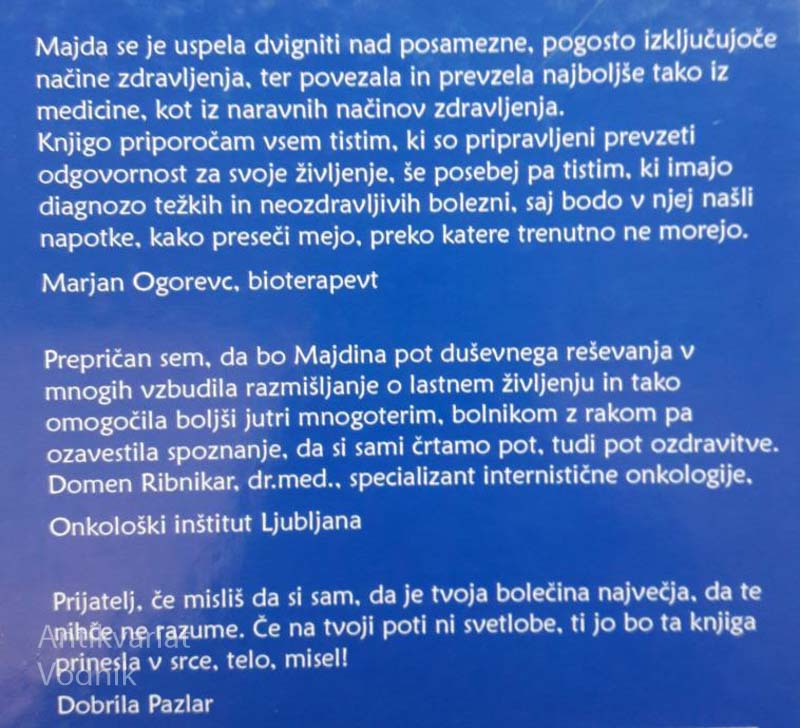 Majda se je uspela dvigniti nad posamezne, pogosto izključujoče načine zdravljenja, ter povezala in prevzela najboljše tako iz medicine, kot iz naravnih načinov zdravljenja.
Knjigo priporočam vsem tistim, ki so pripravljeni prevzeti odgovornost za svoje življenje, še posebej pa tistim, ki imajo diagnozo težkih in neozdravljivih bolezni, saj bodo v njej našli napotke, kako preseči mejo, preko katere trenutno ne morejo.

Marjan Ogorevc, bioterapevt

Prepričan sem, da bo Majdina pot duševnega reševanja v mnogih vzbudila razmišljanje o lastnem življenju in tako omogočila boljši jutri mnogoterim, bolnikom z rakom pa ozavestila spoznanje, da si sami črtamo pot, tudi pot ozdravitve.
Domen Ribnikar, dr.med., specializant internistične onkologije,

Onkološki inštitut Ljubljana

Prijatelj, če misliš da si sam, da je tvoja bolečina največja, da te nihče ne razume. Če na tvoji poti ni svetlobe, ti jo bo ta knjiga prinesla v srce, telo, misel!
Dobrila Pazlar

Antikvariat Vodnik